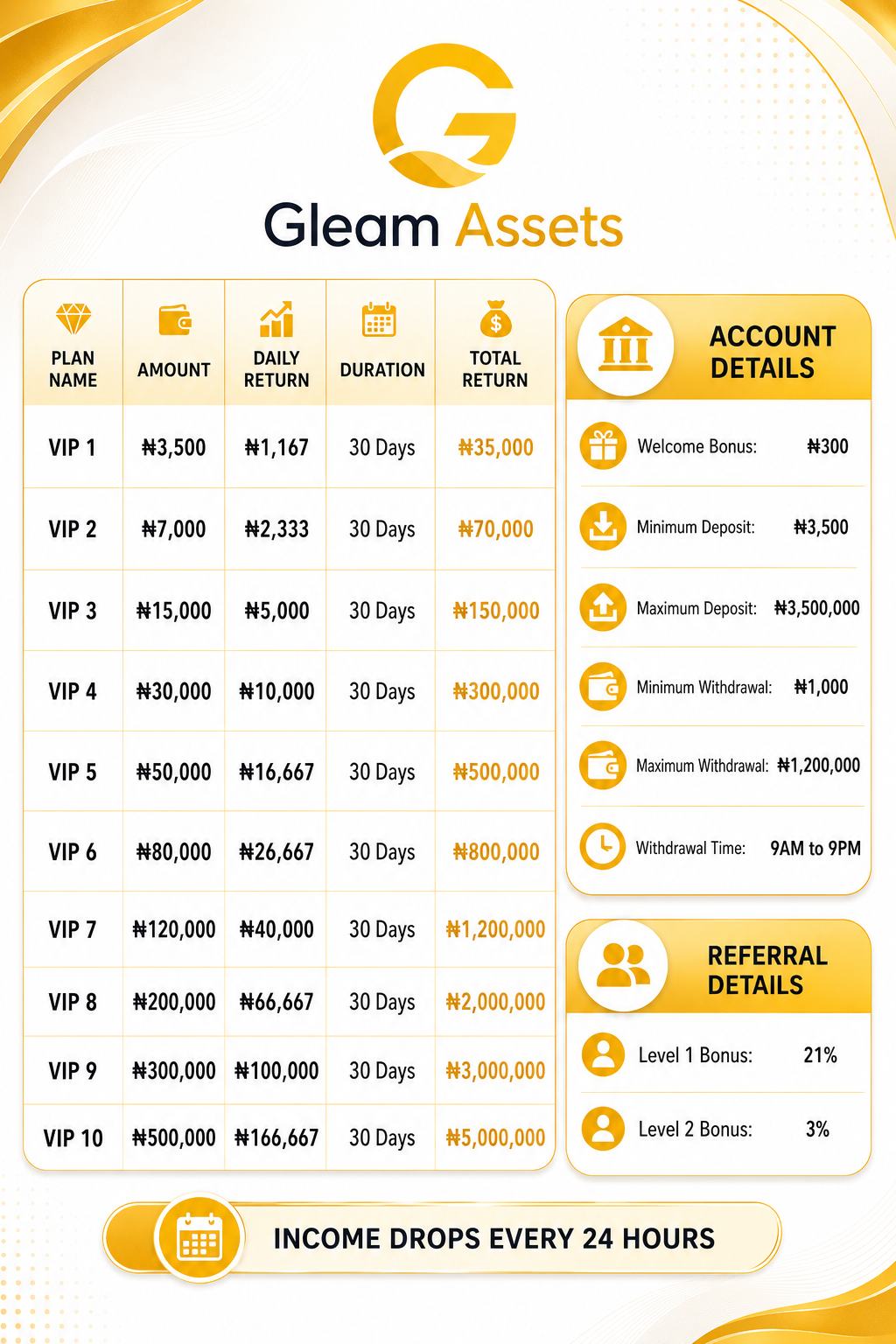 Gleam Assets

| PLAN NAME | AMOUNT | DAILY RETURN | DURATION | TOTAL RETURN |
|---|---|---|---|---|
| VIP 1 | ₦3,500 | ₦1,167 | 30 Days | ₦35,000 |
| VIP 2 | ₦7,000 | ₦2,333 | 30 Days | ₦70,000 |
| VIP 3 | ₦15,000 | ₦5,000 | 30 Days | ₦150,000 |
| VIP 4 | ₦30,000 | ₦10,000 | 30 Days | ₦300,000 |
| VIP 5 | ₦50,000 | ₦16,667 | 30 Days | ₦500,000 |
| VIP 6 | ₦80,000 | ₦26,667 | 30 Days | ₦800,000 |
| VIP 7 | ₦120,000 | ₦40,000 | 30 Days | ₦1,200,000 |
| VIP 8 | ₦200,000 | ₦66,667 | 30 Days | ₦2,000,000 |
| VIP 9 | ₦300,000 | ₦100,000 | 30 Days | ₦3,000,000 |
| VIP 10 | ₦500,000 | ₦166,667 | 30 Days | ₦5,000,000 |

ACCOUNT DETAILS

Welcome Bonus: ₦300
Minimum Deposit: ₦3,500
Maximum Deposit: ₦3,500,000
Minimum Withdrawal: ₦1,000
Maximum Withdrawal: ₦1,200,000
Withdrawal Time: 9AM to 9PM

REFERRAL DETAILS

Level 1 Bonus: 21%
Level 2 Bonus: 3%

INCOME DROPS EVERY 24 HOURS